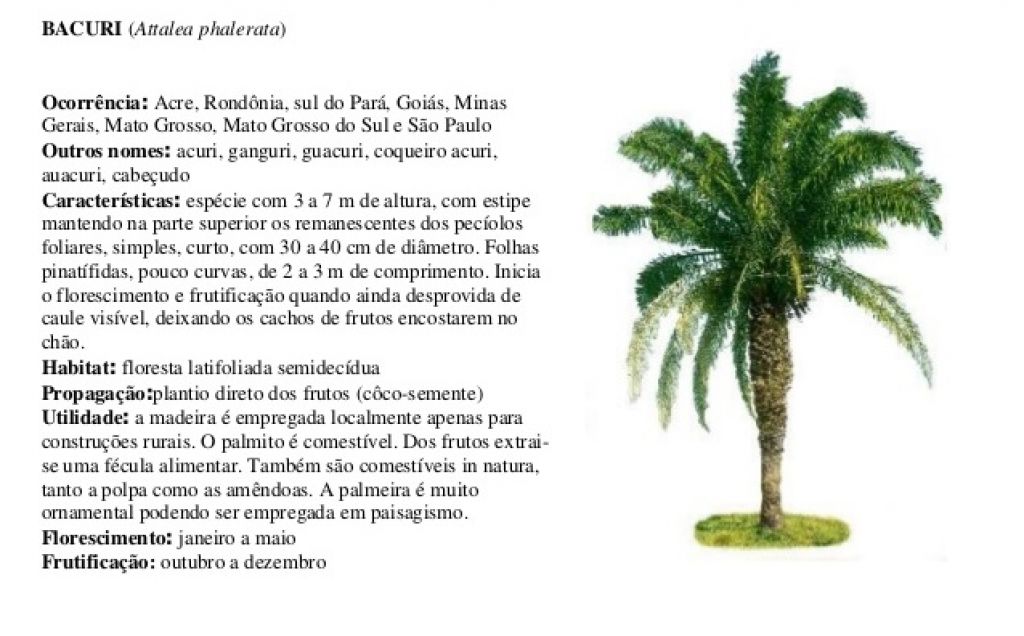 BACURI (Attalea phalerata)

Ocorrência: Acre, Rondônia, sul do Pará, Goiás, Minas Gerais, Mato Grosso, Mato Grosso do Sul e São Paulo

Outros nomes: acuri, ganguri, guacuri, coqueiro acuri, auacuri, cabeçudo

Características: espécie com 3 a 7 m de altura, com estipe mantendo na parte superior os remanescentes dos pecíolos foliares, simples, curto, com 30 a 40 cm de diâmetro. Folhas pinatífidas, pouco curvas, de 2 a 3 m de comprimento. Inicia o florescimento e frutificação quando ainda desprovida de caule visível, deixando os cachos de frutos encostarem no chão.

Habitat: floresta latifoliada semidecídua

Propagação:plantio direto dos frutos (côco-semente)

Utilidade: a madeira é empregada localmente apenas para construções rurais. O palmito é comestível. Dos frutos extrai-se uma fécula alimentar. Também são comestíveis in natura, tanto a polpa como as amêndoas. A palmeira é muito ornamental podendo ser empregada em paisagismo.

Florescimento: janeiro a maio

Frutificação: outubro a dezembro